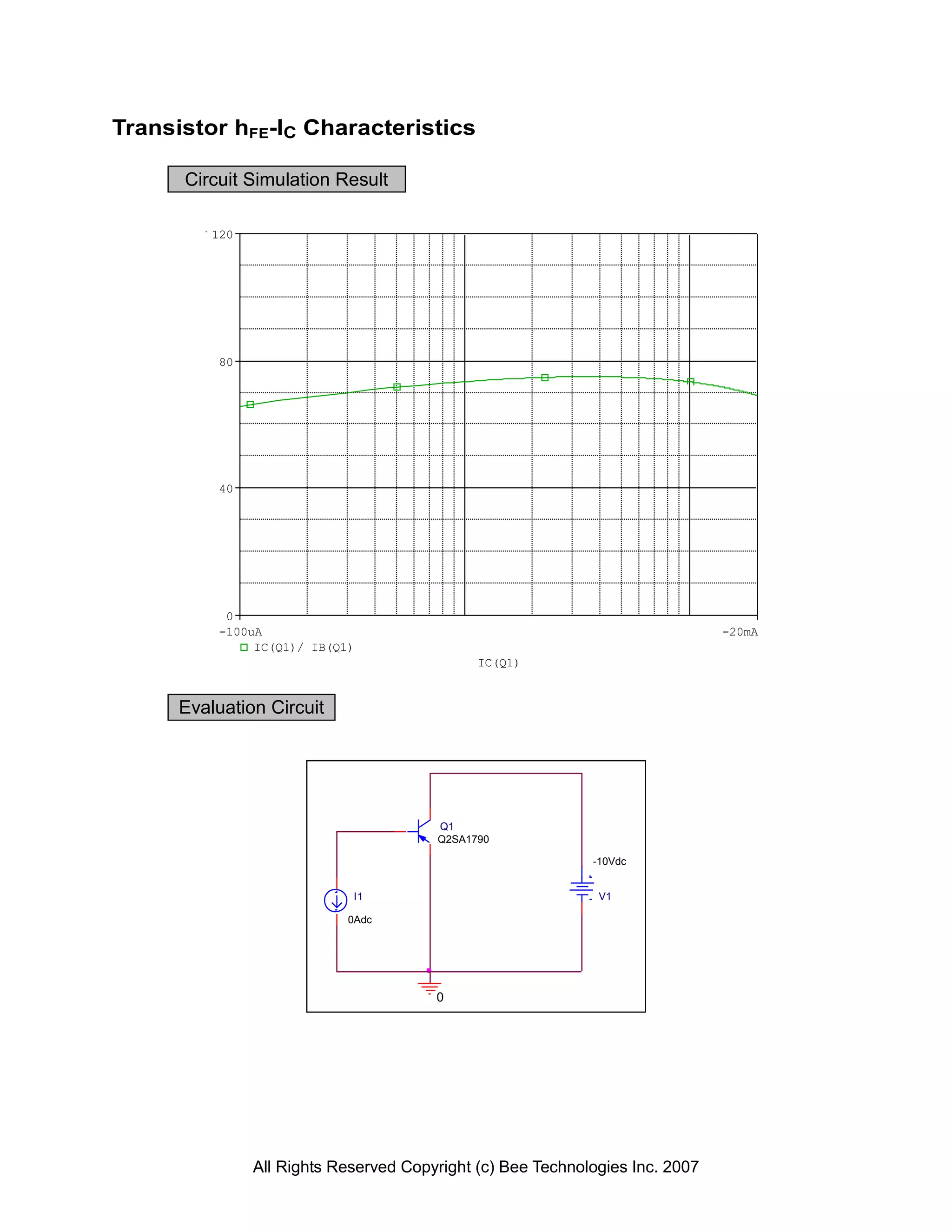 Transistor $h_{FE}$-$I_C$ Characteristics

Circuit Simulation Result

120
80
40
0
-100uA
-20mA
IC(Q1)/ IB(Q1)
IC(Q1)

Evaluation Circuit

Q1
Q2SA1790
-10Vdc
V1
I1
0Adc
0

All Rights Reserved Copyright (c) Bee Technologies Inc. 2007